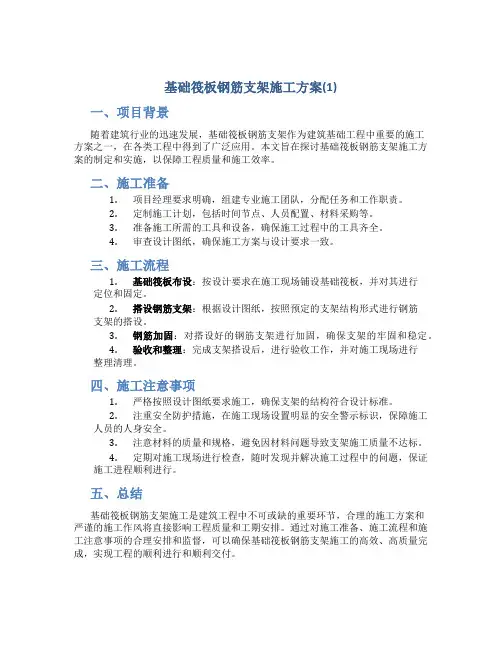 基础筏板钢筋支架施工方案(1)

一、项目背景

随着建筑行业的迅速发展，基础筏板钢筋支架作为建筑基础工程中重要的施工方案之一，在各类工程中得到了广泛应用。本文旨在探讨基础筏板钢筋支架施工方案的制定和实施，以保障工程质量和施工效率。

二、施工准备

1. 项目经理要求明确，组建专业施工团队，分配任务和工作职责。
2. 定制施工计划，包括时间节点、人员配置、材料采购等。
3. 准备施工所需的工具和设备，确保施工过程中的工具齐全。
4. 审查设计图纸，确保施工方案与设计要求一致。

三、施工流程

1. 基础筏板布设：按设计要求在施工现场铺设基础筏板，并对其进行定位和固定。
2. 搭设钢筋支架：根据设计图纸，按照预定的支架结构形式进行钢筋支架的搭设。
3. 钢筋加固：对搭设好的钢筋支架进行加固，确保支架的牢固和稳定。
4. 验收和整理：完成支架搭设后，进行验收工作，并对施工现场进行整理清理。

四、施工注意事项

1. 严格按照设计图纸要求施工，确保支架的结构符合设计标准。
2. 注重安全防护措施，在施工现场设置明显的安全警示标识，保障施工人员的人身安全。
3. 注意材料的质量和规格，避免因材料问题导致支架施工质量不达标。
4. 定期对施工现场进行检查，随时发现并解决施工过程中的问题，保证施工进程顺利进行。

五、总结

基础筏板钢筋支架施工是建筑工程中不可或缺的重要环节，合理的施工方案和严谨的施工作风将直接影响工程质量和工期安排。通过对施工准备、施工流程和施工注意事项的合理安排和监督，可以确保基础筏板钢筋支架施工的高效、高质量完成，实现工程的顺利进行和顺利交付。